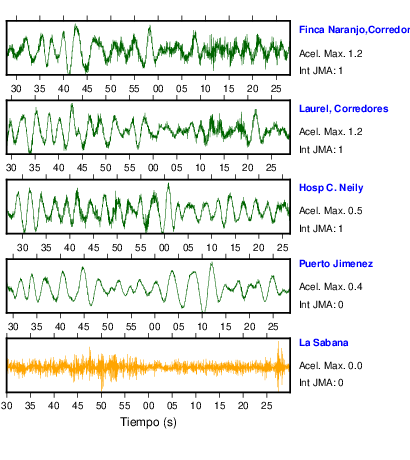 Finca Naranjo,Corredor
Acel. Max. 1.2
Int JMA: 1

30 35 40 45 50 55 00 05 10 15 20 25

Laurel, Corredores
Acel. Max. 1.2
Int JMA: 1

30 35 40 45 50 55 00 05 10 15 20 25

Hosp C. Neily
Acel. Max. 0.5
Int JMA: 1

30 35 40 45 50 55 00 05 10 15 20 25

Puerto Jimenez
Acel. Max. 0.4
Int JMA: 0

30 35 40 45 50 55 00 05 10 15 20 25

La Sabana
Acel. Max. 0.0
Int JMA: 0

30 35 40 45 50 55 00 05 10 15 20 25

Tiempo (s)